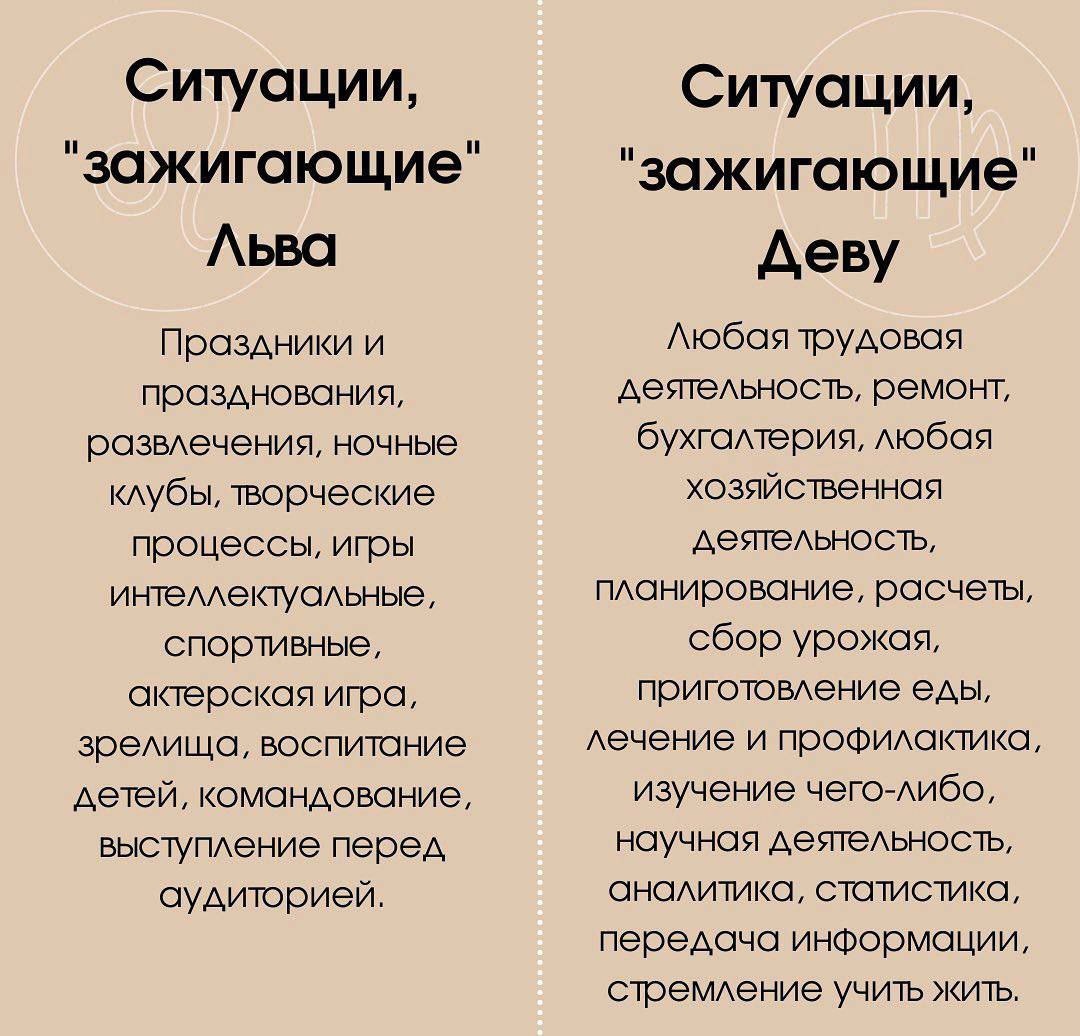 Ситуации, "зажигающие" Льва

Праздники и празднования, развлечения, ночные клубы, творческие процессы, игры интеллектуальные, спортивные, актерская игра, зрелища, воспитание детей, командование, выступление перед аудиторией.

Ситуации, "зажигающие" Деву

Любая трудовая деятельность, ремонт, бухгалтерия, любая хозяйственная деятельность, планирование, расчеты, сбор урожая, приготовление еды, лечение и профилактика, изучение чего-либо, научная деятельность, аналитика, статистика, передача информации, стремление учить жить.